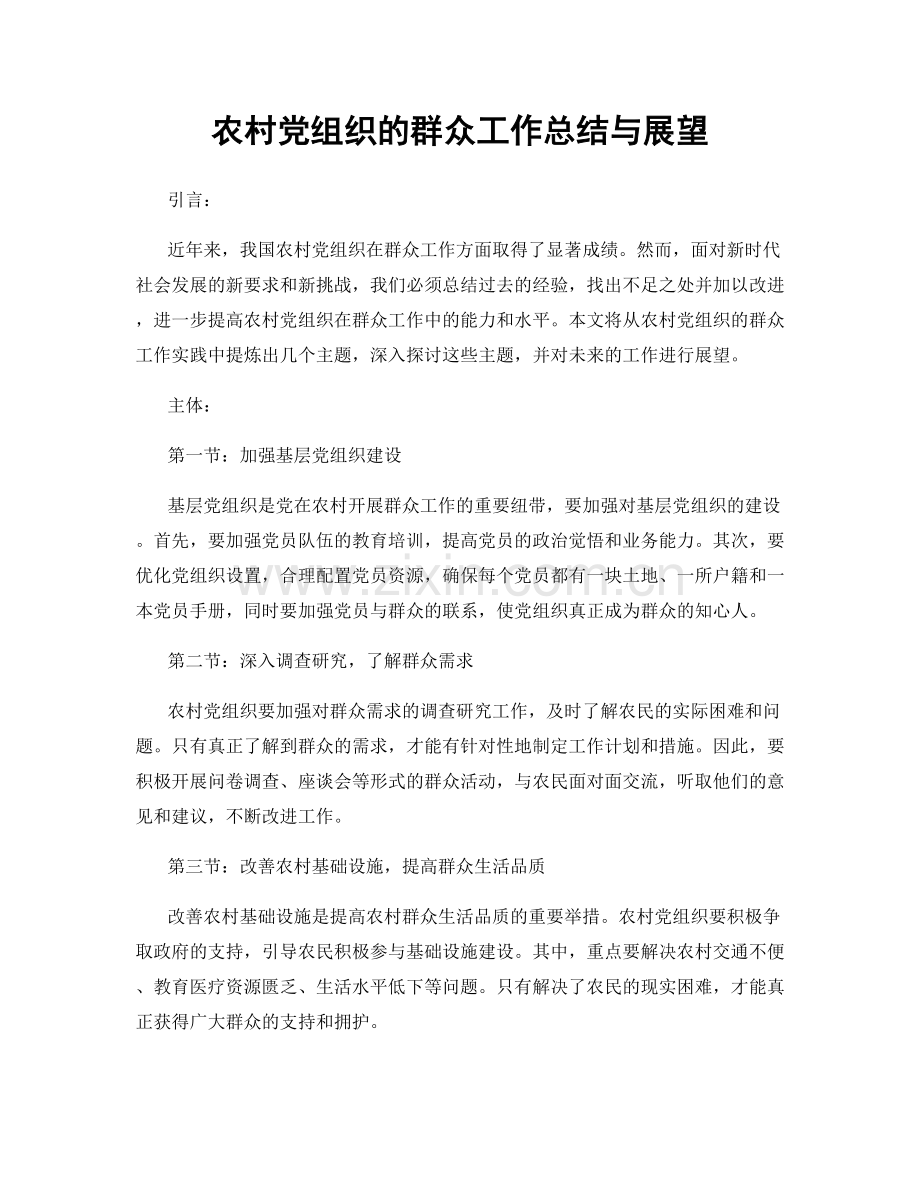 农村党组织的群众工作总结与展望

引言：

近年来，我国农村党组织在群众工作方面取得了显著成绩。然而，面对新时代社会发展的新要求和新挑战，我们必须总结过去的经验，找出不足之处并加以改进，进一步提高农村党组织在群众工作中的能力和水平。本文将从农村党组织的群众工作实践中提炼出几个主题，深入探讨这些主题，并对未来的工作进行展望。

主体：

第一节：加强基层党组织建设

基层党组织是党在农村开展群众工作的重要纽带，要加强对基层党组织的建设。首先，要加强党员队伍的教育培训，提高党员的政治觉悟和业务能力。其次，要优化党组织设置，合理配置党员资源，确保每个党员都有一块土地、一所户籍和一本党员手册，同时要加强党员与群众的联系，使党组织真正成为群众的知心人。

第二节：深入调查研究，了解群众需求

农村党组织要加强对群众需求的调查研究工作，及时了解农民的实际困难和问题。只有真正了解到群众的需求，才能有针对性地制定工作计划和措施。因此，要积极开展问卷调查、座谈会等形式的群众活动，与农民面对面交流，听取他们的意见和建议，不断改进工作。

第三节：改善农村基础设施，提高群众生活品质

改善农村基础设施是提高农村群众生活品质的重要举措。农村党组织要积极争取政府的支持，引导农民积极参与基础设施建设。其中，重点要解决农村交通不便、教育医疗资源匮乏、生活水平低下等问题。只有解决了农民的现实困难，才能真正获得广大群众的支持和拥护。

www.zixin.com.cn